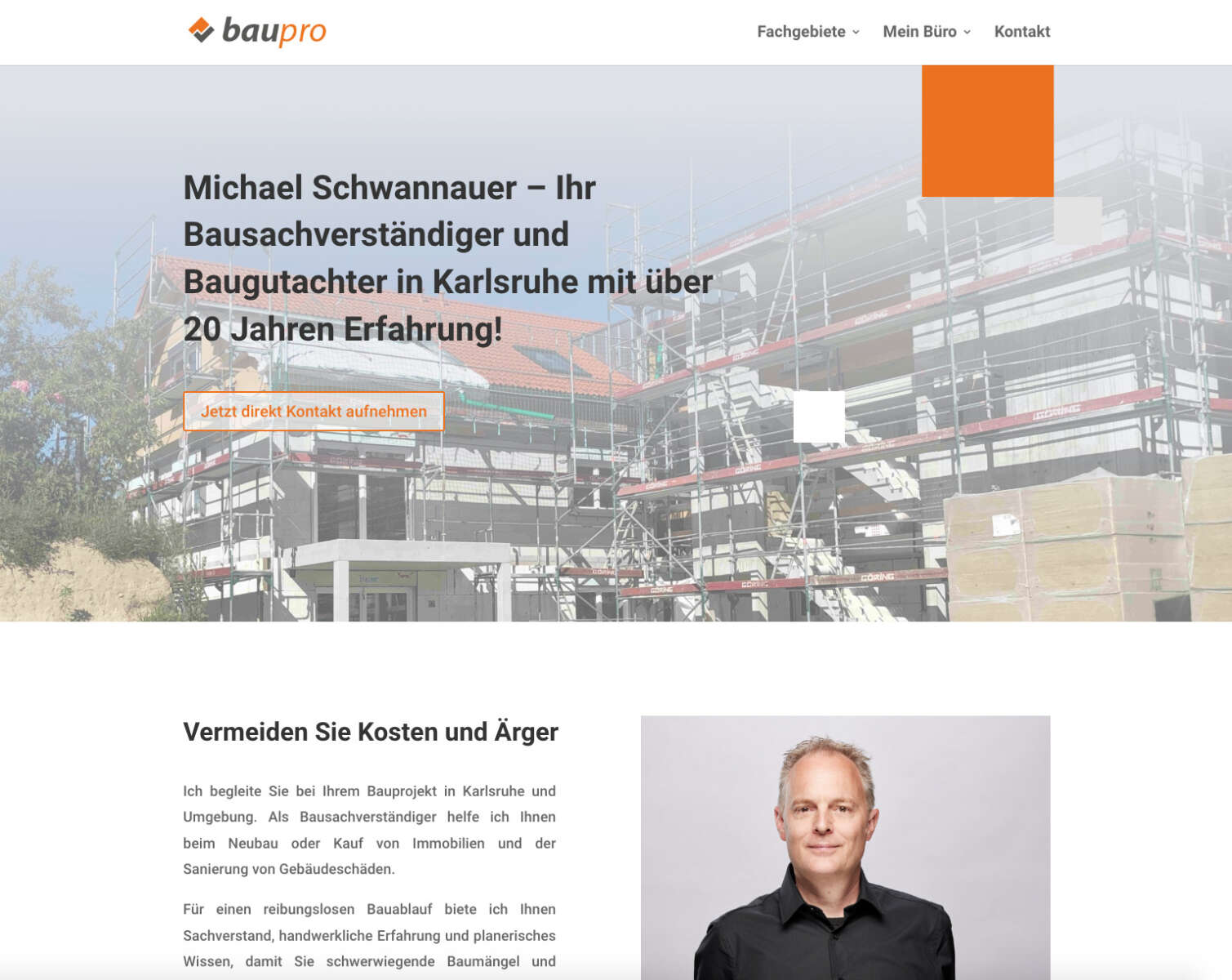 baupro

Fachgebiete Mein Büro Kontakt

Michael Schwannauer – Ihr Bausachverständiger und Baugutachter in Karlsruhe mit über 20 Jahren Erfahrung!

Jetzt direkt Kontakt aufnehmen

Vermeiden Sie Kosten und Ärger

Ich begleite Sie bei Ihrem Bauprojekt in Karlsruhe und Umgebung. Als Bausachverständiger helfe ich Ihnen beim Neubau oder Kauf von Immobilien und der Sanierung von Gebäudeschäden.

Für einen reibungslosen Bauablauf biete ich Ihnen Sachverstand, handwerkliche Erfahrung und planerisches Wissen, damit Sie schwerwiegende Baumängel und